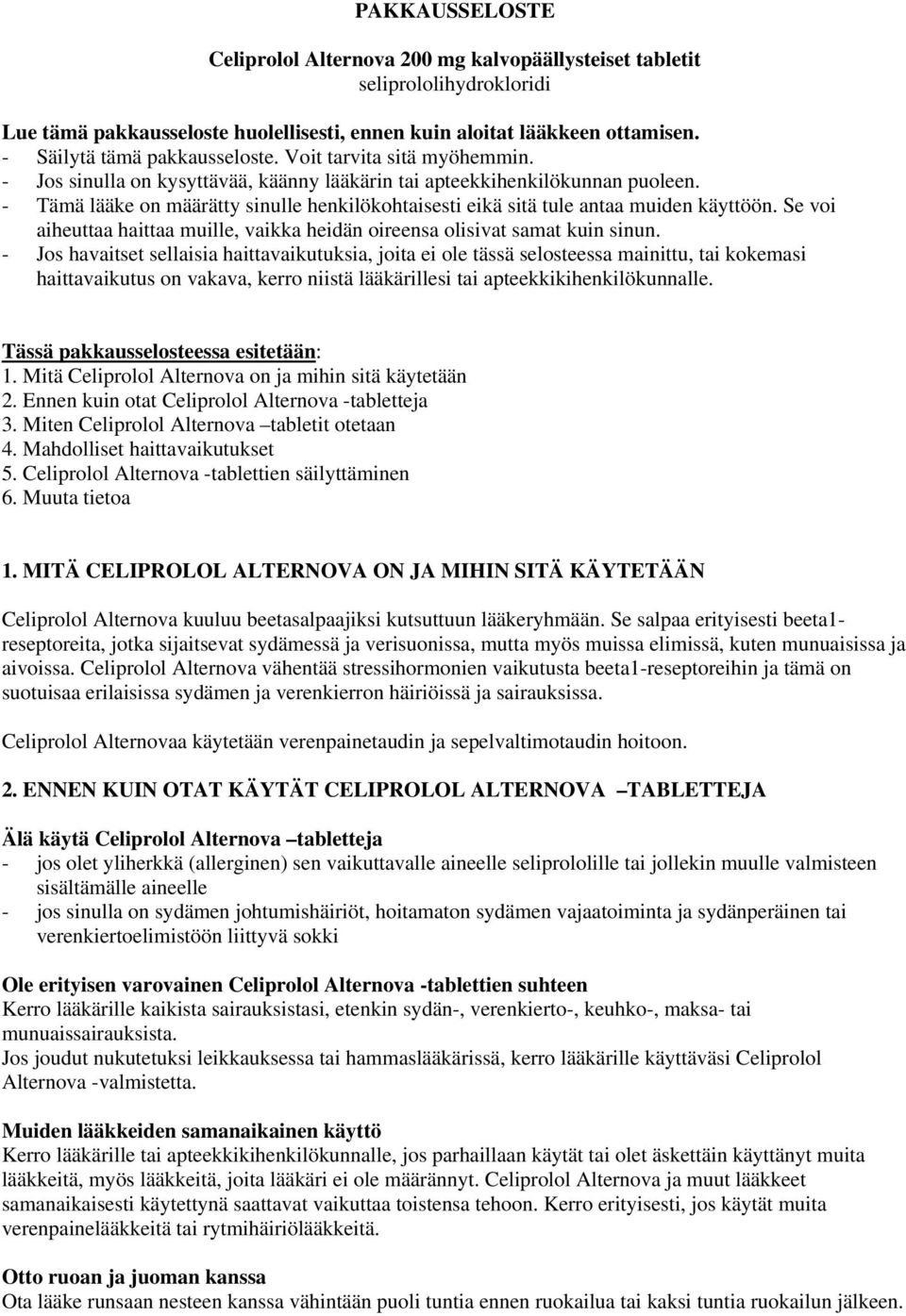 PAKKAUSSELOSTE

Celiprolol Alternova 200 mg kalvopäällysteiset tabletit
seliprololihydrokloridi

Lue tämä pakkausseloste huolellisesti, ennen kuin aloitat lääkkeen ottamisen.
- Säilytä tämä pakkausseloste. Voit tarvita sitä myöhemmin.
- Jos sinulla on kysyttävää, käänny lääkärin tai apteekkihenkilökunnan puoleen.
- Tämä lääke on määrätty sinulle henkilökohtaisesti eikä sitä tule antaa muiden käyttöön. Se voi aiheuttaa haittaa muille, vaikka heidän oireensa olisivat samat kuin sinun.
- Jos havaitset sellaisia haittavaikutuksia, joita ei ole tässä selosteessa mainittu, tai kokemasi haittavaikutus on vakava, kerro niistä lääkärillesi tai apteekkikihenkilökunnalle.

Tässä pakkausselosteessa esitetään:
1. Mitä Celiprolol Alternova on ja mihin sitä käytetään
2. Ennen kuin otat Celiprolol Alternova -tabletteja
3. Miten Celiprolol Alternova –tabletit otetaan
4. Mahdolliset haittavaikutukset
5. Celiprolol Alternova -tablettien säilyttäminen
6. Muuta tietoa

1. MITÄ CELIPROLOL ALTERNOVA ON JA MIHIN SITÄ KÄYTETÄÄN

Celiprolol Alternova kuuluu beetasalpaajiksi kutsuttuun lääkeryhmään. Se salpaa erityisesti beeta1-reseptoreita, jotka sijaitsevat sydämessä ja verisuonissa, mutta myös muissa elimissä, kuten munuaisissa ja aivoissa. Celiprolol Alternova vähentää stressihormonien vaikutusta beeta1-reseptoreihin ja tämä on suotuisaa erilaisissa sydämen ja verenkierron häiriöissä ja sairauksissa.

Celiprolol Alternovaa käytetään verenpainetaudin ja sepelvaltimotaudin hoitoon.

2. ENNEN KUIN OTAT KÄYTÄT CELIPROLOL ALTERNOVA –TABLETTEJA

Älä käytä Celiprolol Alternova –tabletteja
- jos olet yliherkkä (allerginen) sen vaikuttavalle aineelle seliprololille tai jollekin muulle valmisteen sisältämälle aineelle
- jos sinulla on sydämen johtumishäiriöt, hoitamaton sydämen vajaatoiminta ja sydänperäinen tai verenkiertoelimistöön liittyvä sokki

Ole erityisen varovainen Celiprolol Alternova -tablettien suhteen
Kerro lääkärille kaikista sairauksistasi, etenkin sydän-, verenkierto-, keuhko-, maksa- tai munuaissairauksista.
Jos joudut nukutetuksi leikkauksessa tai hammaslääkärissä, kerro lääkärille käyttäväsi Celiprolol Alternova -valmistetta.

Muiden lääkkeiden samanaikainen käyttö
Kerro lääkärille tai apteekkikihenkilökunnalle, jos parhaillaan käytät tai olet äskettäin käyttänyt muita lääkkeitä, myös lääkkeitä, joita lääkäri ei ole määrännyt. Celiprolol Alternova ja muut lääkkeet samanaikaisesti käytettynä saattavat vaikuttaa toistensa tehoon. Kerro erityisesti, jos käytät muita verenpainelääkkeitä tai rytmihäiriölääkkeitä.

Otto ruoan ja juoman kanssa
Ota lääke runsaan nesteen kanssa vähintään puoli tuntia ennen ruokailua tai kaksi tuntia ruokailun jälkeen.